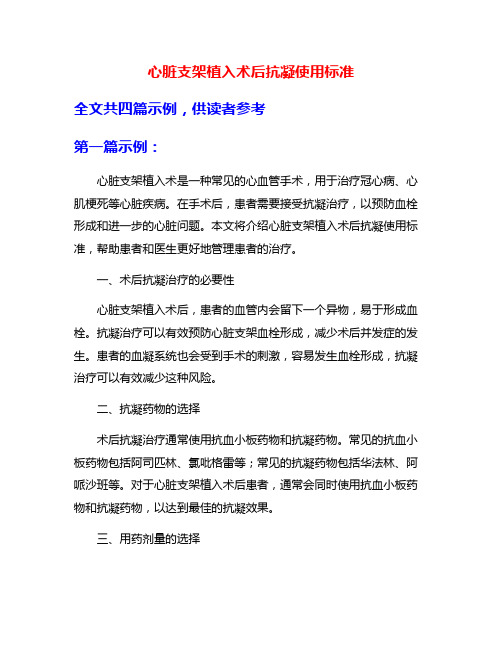 心脏支架植入术后抗凝使用标准

全文共四篇示例，供读者参考

第一篇示例：

心脏支架植入术是一种常见的心血管手术，用于治疗冠心病、心肌梗死等心脏疾病。在手术后，患者需要接受抗凝治疗，以预防血栓形成和进一步的心脏问题。本文将介绍心脏支架植入术后抗凝使用标准，帮助患者和医生更好地管理患者的治疗。

一、术后抗凝治疗的必要性

心脏支架植入术后，患者的血管内会留下一个异物，易于形成血栓。抗凝治疗可以有效预防心脏支架血栓形成，减少术后并发症的发生。患者的血凝系统也会受到手术的刺激，容易发生血栓形成，抗凝治疗可以有效减少这种风险。

二、抗凝药物的选择

术后抗凝治疗通常使用抗血小板药物和抗凝药物。常见的抗血小板药物包括阿司匹林、氯吡格雷等；常见的抗凝药物包括华法林、阿哌沙班等。对于心脏支架植入术后患者，通常会同时使用抗血小板药物和抗凝药物，以达到最佳的抗凝效果。

三、用药剂量的选择